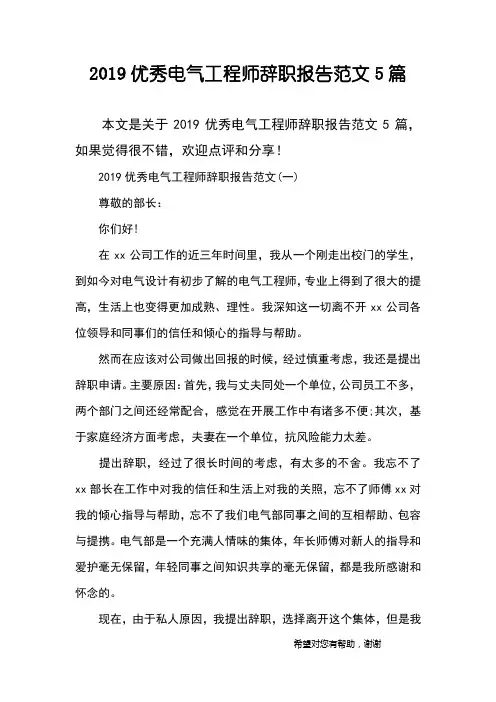 2019 优秀电气工程师辞职报告范文 5 篇

本文是关于 2019 优秀电气工程师辞职报告范文 5 篇，如果觉得很不错，欢迎点评和分享！

2019 优秀电气工程师辞职报告范文(一)

尊敬的部长：

你们好！

在 xx 公司工作的近三年时间里，我从一个刚走出校门的学生，到如今对电气设计有初步了解的电气工程师，专业上得到了很大的提高，生活上也变得更加成熟、理性。我深知这一切离不开 xx 公司各位领导和同事们的信任和倾心的指导与帮助。

然而在应该对公司做出回报的时候，经过慎重考虑，我还是提出辞职申请。主要原因：首先，我与丈夫同处一个单位，公司员工不多，两个部门之间还经常配合，感觉在开展工作中有诸多不便；其次，基于家庭经济方面考虑，夫妻在一个单位，抗风险能力太差。

提出辞职，经过了很长时间的考虑，有太多的不舍。我忘不了 xx 部长在工作中对我的信任和生活上对我的关照，忘不了师傅 xx 对我的倾心指导与帮助，忘不了我们电气部同事之间的互相帮助、包容与提携。电气部是一个充满人情味的集体，年长师傅对新人的指导和爱护毫无保留，年轻同事之间知识共享的毫无保留，都是我所感谢和怀念的。

现在，由于私人原因，我提出辞职，选择离开这个集体，但是我

希望对您有帮助，谢谢